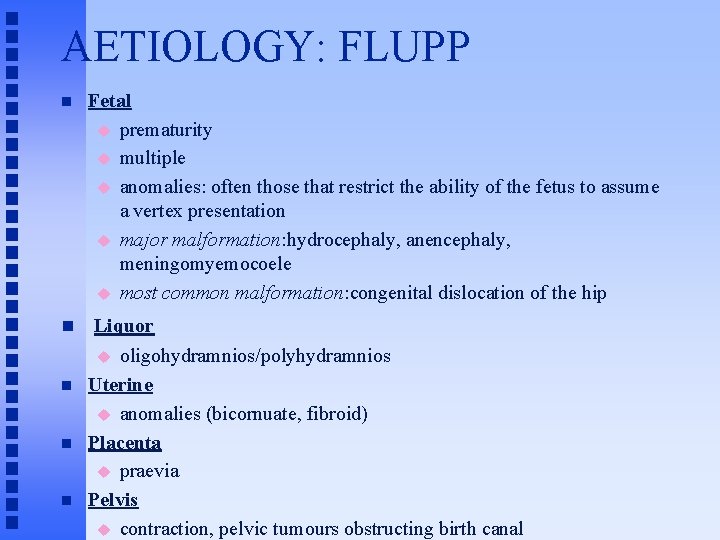 AETIOLOGY: FLUPP

Fetal

prematurity

multiple

anomalies: often those that restrict the ability of the fetus to assume a vertex presentation

major malformation:hydrocephaly, anencephaly, meningomyemocoele

most common malformation:congenital dislocation of the hip

Liquor

oligohydramnios/polyhydramnios

Uterine

anomalies (bicornuate, fibroid)

Placenta

praevia

Pelvis

contraction, pelvic tumours obstructing birth canal